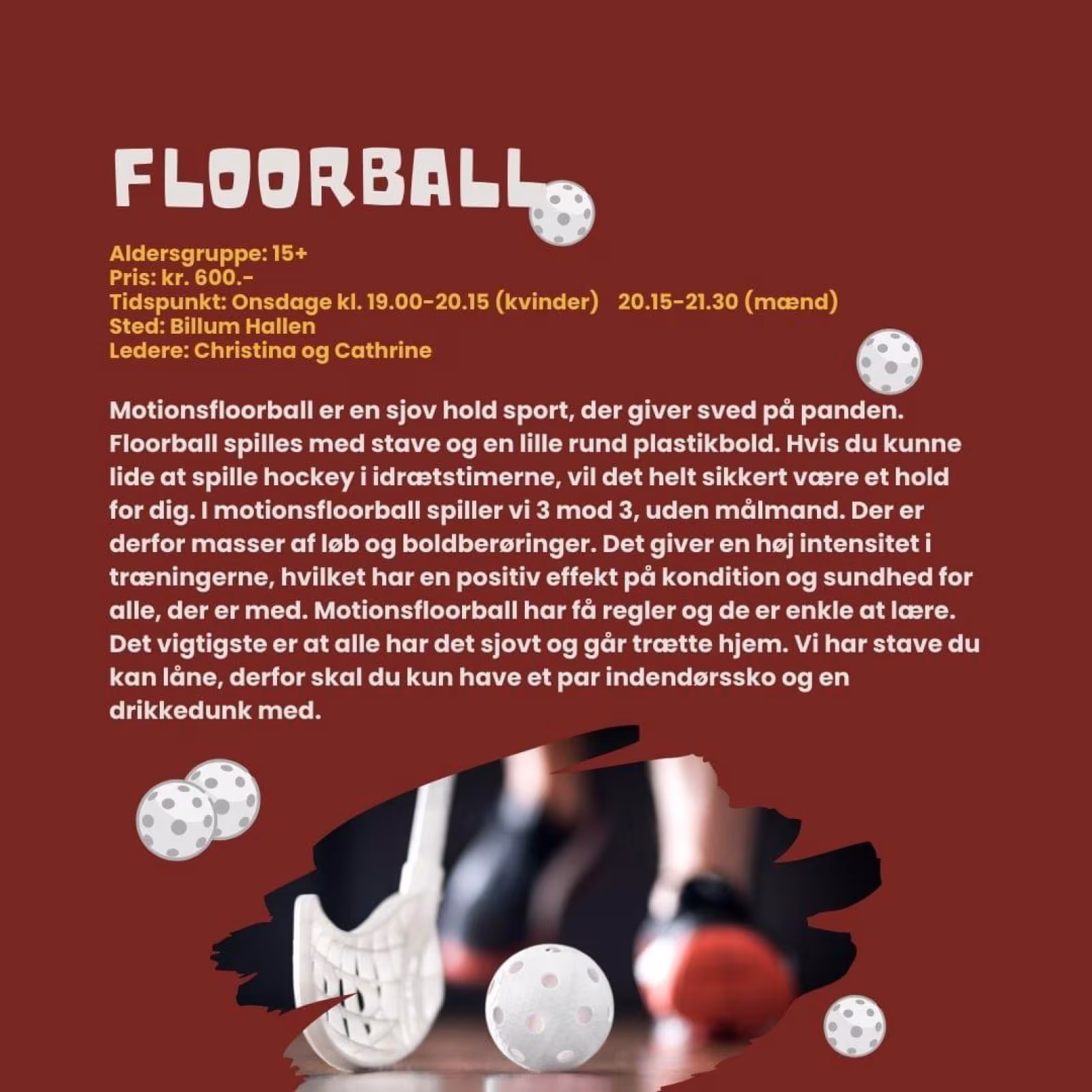 FLOORBALL

Aldersgruppe: 15+
Pris: kr. 600.-
Tidspunkt: Onsdage kl. 19.00-20.15 (kvinder) 20.15-21.30 (mænd)
Sted: Billum Hallen
Ledere: Christina og Cathrine

Motionsfloorball er en sjov hold sport, der giver sved på panden. Floorball spilles med stave og en lille rund plastikbold. Hvis du kunne lide at spille hockey i idrætstimerne, vil det helt sikkert være et hold for dig. I motionsfloorball spiller vi 3 mod 3, uden målmand. Der er derfor masser af løb og boldberøringer. Det giver en høj intensitet i træningerne, hvilket har en positiv effekt på kondition og sundhed for alle, der er med. Motionsfloorball har få regler og de er enkle at lære. Det vigtigste er at alle har det sjovt og går trætte hjem. Vi har stave du kan låne, derfor skal du kun have et par indendørssko og en drikkedunk med.